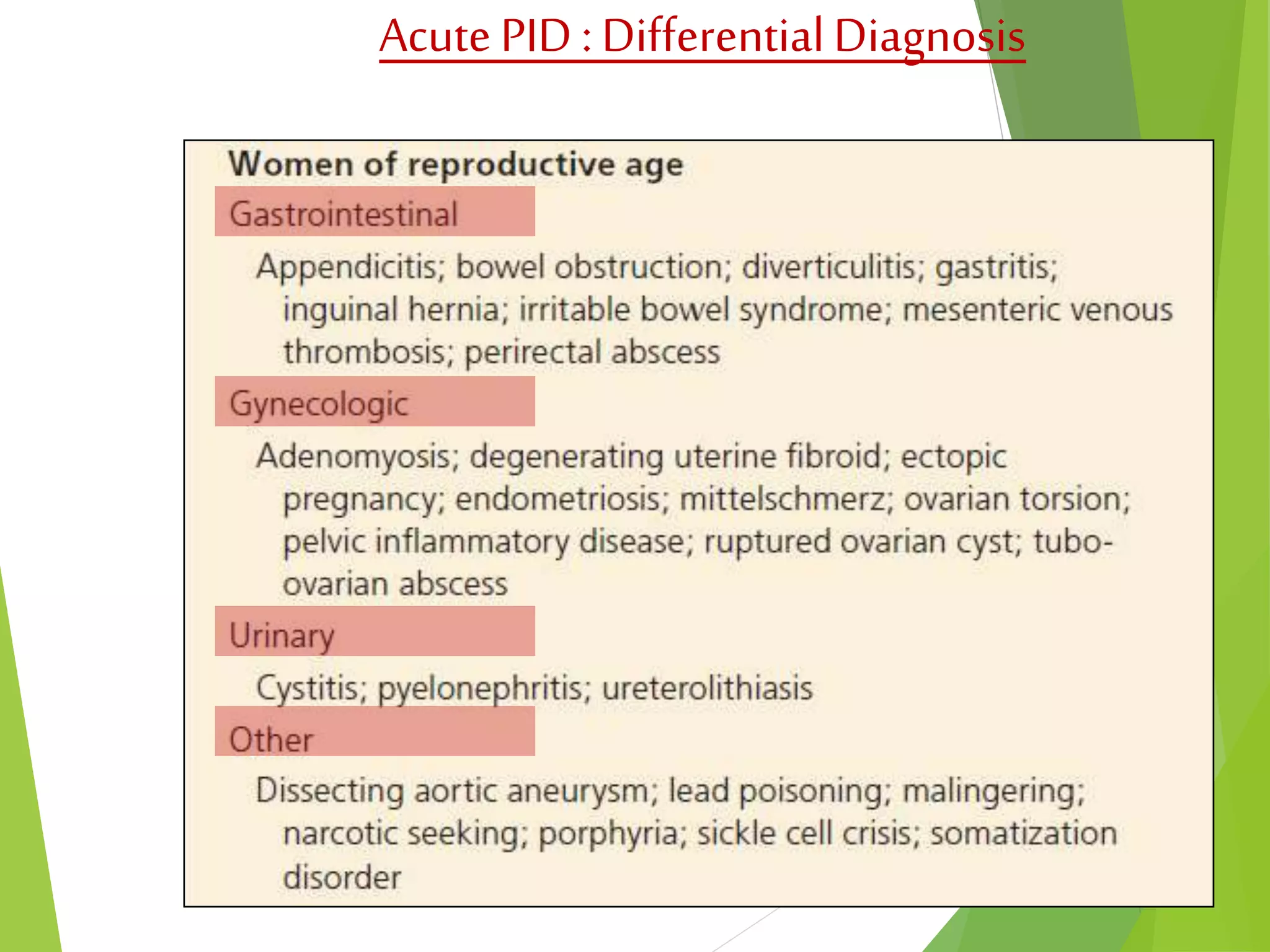 Acute PID : Differential Diagnosis

Women of reproductive age

Gastrointestinal

Appendicitis; bowel obstruction; diverticulitis; gastritis; inguinal hernia; irritable bowel syndrome; mesenteric venous thrombosis; perirectal abscess

Gynecologic

Adenomyosis; degenerating uterine fibroid; ectopic pregnancy; endometriosis; mittelschmerz; ovarian torsion; pelvic inflammatory disease; ruptured ovarian cyst; tubo-ovarian abscess

Urinary

Cystitis; pyelonephritis; ureterolithiasis

Other

Dissecting aortic aneurysm; lead poisoning; malingering; narcotic seeking; porphyria; sickle cell crisis; somatization disorder